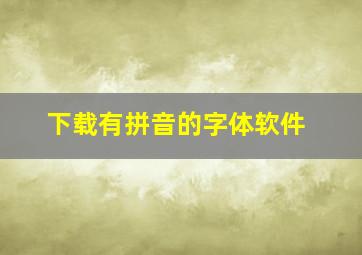 下载有拼音的字体软件